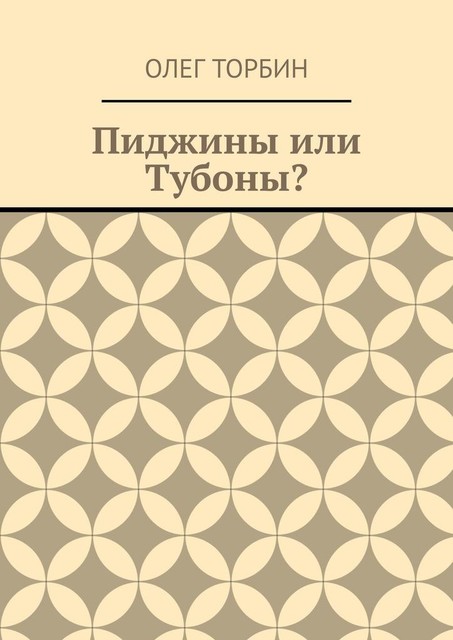 ОЛЕГ ТОРБИН

Пиджины или Тубоны?